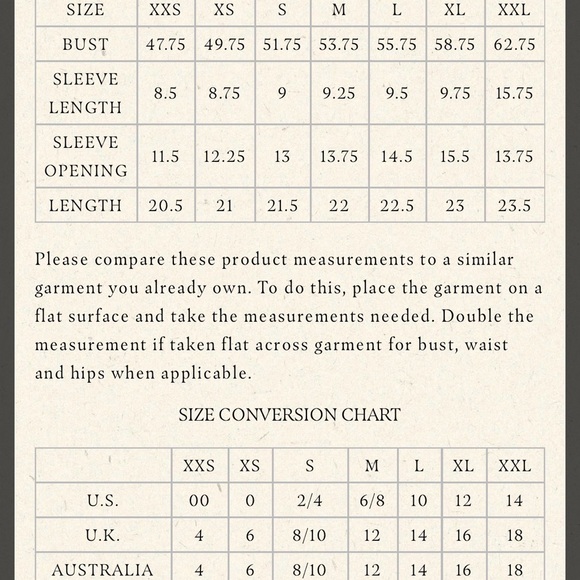 | SIZE | XXS | XS | S | M | L | XL | XXL |
|---|---|---|---|---|---|---|---|
| BUST | 47.75 | 49.75 | 51.75 | 53.75 | 55.75 | 58.75 | 62.75 |
| SLEEVE LENGTH | 8.5 | 8.75 | 9 | 9.25 | 9.5 | 9.75 | 15.75 |
| SLEEVE OPENING | 11.5 | 12.25 | 13 | 13.75 | 14.5 | 15.5 | 13.75 |
| LENGTH | 20.5 | 21 | 21.5 | 22 | 22.5 | 23 | 23.5 |

Please compare these product measurements to a similar garment you already own. To do this, place the garment on a flat surface and take the measurements needed. Double the measurement if taken flat across garment for bust, waist and hips when applicable.

SIZE CONVERSION CHART

| | XXS | XS | S | M | L | XL | XXL |
|---|---|---|---|---|---|---|---|
| U.S. | 00 | 0 | 2/4 | 6/8 | 10 | 12 | 14 |
| U.K. | 4 | 6 | 8/10 | 12 | 14 | 16 | 18 |
| AUSTRALIA | 4 | 6 | 8/10 | 12 | 14 | 16 | 18 |